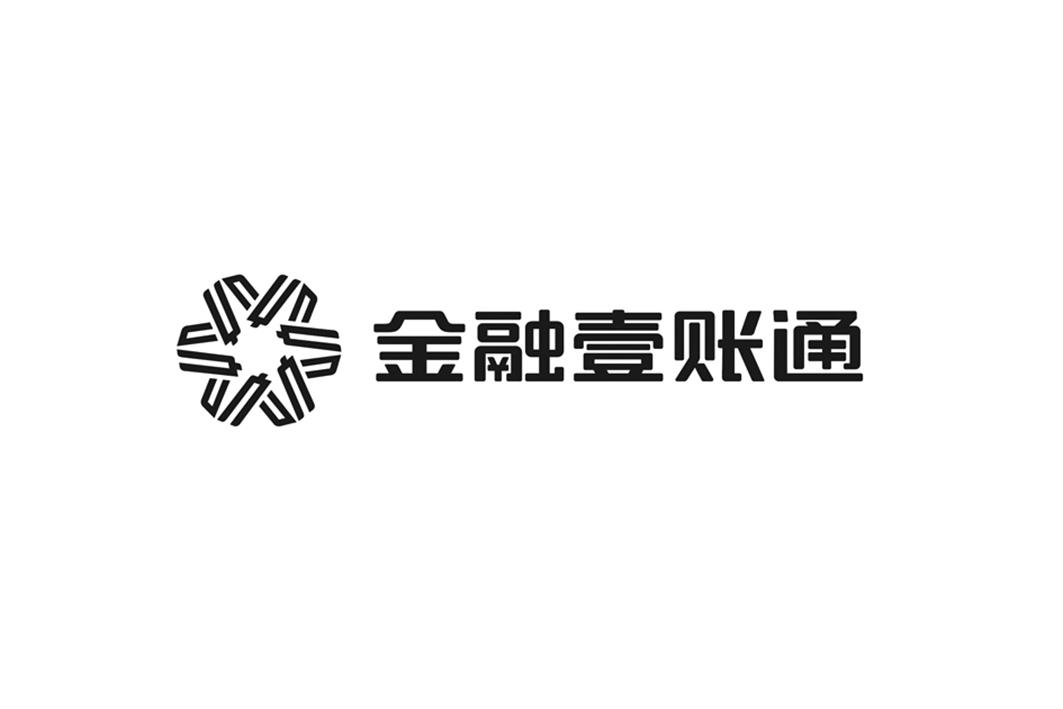 金融壹账通